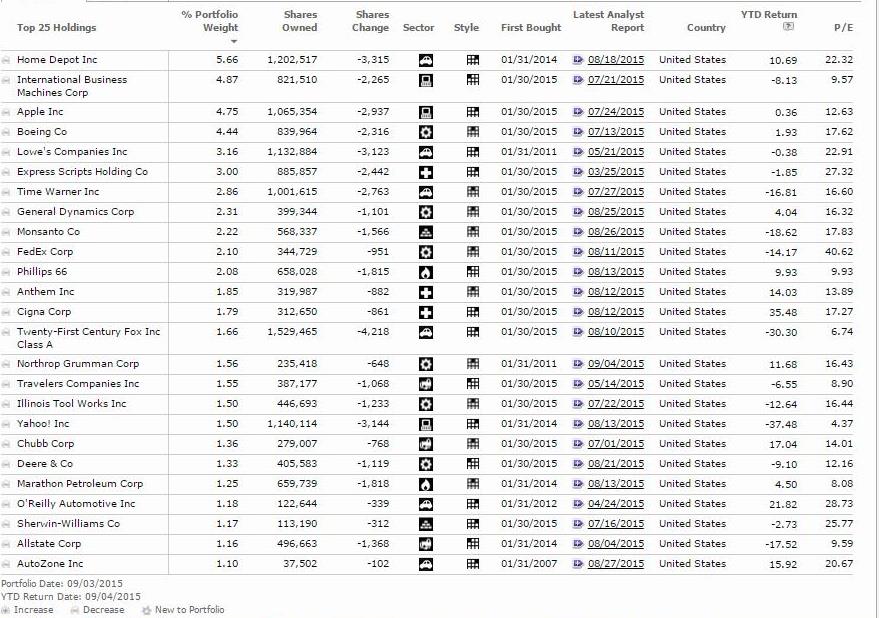 | Top 25 Holdings | % Portfolio Weight | Shares Owned | Shares Change | Sector | Style | First Bought | Latest Analyst Report | Country | YTD Return | P/E |
|---|---|---|---|---|---|---|---|---|---|---|
| Home Depot Inc | 5.66 | 1,202,517 | -3,315 | | | 01/31/2014 | 08/18/2015 | United States | 10.69 | 22.32 |
| International Business Machines Corp | 4.87 | 821,510 | -2,265 | | | 01/30/2015 | 07/21/2015 | United States | -8.13 | 9.57 |
| Apple Inc | 4.75 | 1,065,354 | -2,937 | | | 01/30/2015 | 07/24/2015 | United States | 0.36 | 12.63 |
| Boeing Co | 4.44 | 839,964 | -2,316 | | | 01/30/2015 | 07/13/2015 | United States | 1.93 | 17.62 |
| Lowe's Companies Inc | 3.16 | 1,132,884 | -3,123 | | | 01/31/2011 | 05/21/2015 | United States | -0.38 | 22.91 |
| Express Scripts Holding Co | 3.00 | 885,857 | -2,442 | | | 01/30/2015 | 03/25/2015 | United States | -1.85 | 27.32 |
| Time Warner Inc | 2.86 | 1,001,615 | -2,763 | | | 01/30/2015 | 07/27/2015 | United States | -16.81 | 16.60 |
| General Dynamics Corp | 2.31 | 399,344 | -1,101 | | | 01/30/2015 | 08/25/2015 | United States | 4.04 | 16.32 |
| Monsanto Co | 2.22 | 568,337 | -1,566 | | | 01/30/2015 | 08/26/2015 | United States | -18.62 | 17.83 |
| FedEx Corp | 2.10 | 344,729 | -951 | | | 01/30/2015 | 08/11/2015 | United States | -14.17 | 40.62 |
| Phillips 66 | 2.08 | 658,028 | -1,815 | | | 01/30/2015 | 08/13/2015 | United States | 9.93 | 9.93 |
| Anthem Inc | 1.85 | 319,987 | -882 | | | 01/30/2015 | 08/12/2015 | United States | 14.03 | 13.89 |
| Cigna Corp | 1.79 | 312,650 | -861 | | | 01/30/2015 | 08/12/2015 | United States | 35.48 | 17.27 |
| Twenty-First Century Fox Inc Class A | 1.66 | 1,529,465 | -4,218 | | | 01/30/2015 | 08/10/2015 | United States | -30.30 | 6.74 |
| Northrop Grumman Corp | 1.56 | 235,418 | -648 | | | 01/31/2011 | 09/04/2015 | United States | 11.68 | 16.43 |
| Travelers Companies Inc | 1.55 | 387,177 | -1,068 | | | 01/30/2015 | 05/14/2015 | United States | -6.55 | 8.90 |
| Illinois Tool Works Inc | 1.50 | 446,693 | -1,233 | | | 01/30/2015 | 07/22/2015 | United States | -12.64 | 16.44 |
| Yahoo! Inc | 1.50 | 1,140,114 | -3,144 | | | 01/31/2014 | 08/13/2015 | United States | -37.48 | 4.37 |
| Chubb Corp | 1.36 | 279,007 | -768 | | | 01/30/2015 | 07/01/2015 | United States | 17.04 | 14.01 |
| Deere & Co | 1.33 | 405,583 | -1,119 | | | 01/30/2015 | 08/21/2015 | United States | -9.10 | 12.16 |
| Marathon Petroleum Corp | 1.25 | 659,739 | -1,818 | | | 01/31/2014 | 08/13/2015 | United States | 4.50 | 8.08 |
| O'Reilly Automotive Inc | 1.18 | 122,644 | -339 | | | 01/31/2012 | 04/24/2015 | United States | 21.82 | 28.73 |
| Sherwin-Williams Co | 1.17 | 113,190 | -312 | | | 01/30/2015 | 07/16/2015 | United States | -2.73 | 25.77 |
| Allstate Corp | 1.16 | 496,663 | -1,368 | | | 01/31/2014 | 08/04/2015 | United States | -17.52 | 9.59 |
| AutoZone Inc | 1.10 | 37,502 | -102 | | | 01/31/2007 | 08/27/2015 | United States | 15.92 | 20.67 |

Portfolio Date: 09/03/2015
YTD Return Date: 09/04/2015
Increase Decrease New to Portfolio